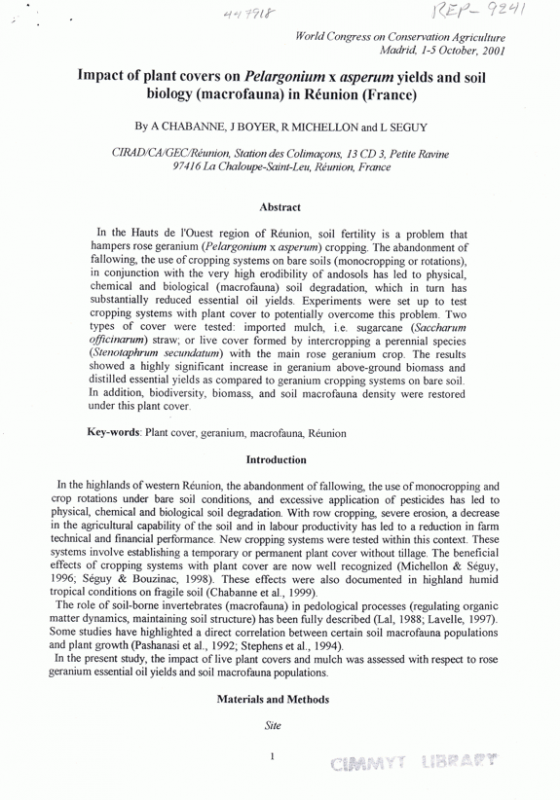 447918

REP-9241

World Congress on Conservation Agriculture
Madrid, 1-5 October, 2001

Impact of plant covers on Pelargonium x asperum yields and soil biology (macrofauna) in Réunion (France)

By A CHABANNE, J BOYER, R MICHELLON and L SEGUY

CIRAD/CA/GEC/Réunion, Station des Colimaçons, 13 CD 3, Petite Ravine
97416 La Chaloupe-Saint-Leu, Réunion, France

Abstract

In the Hauts de l'Ouest region of Réunion, soil fertility is a problem that hampers rose geranium (Pelargonium x asperum) cropping. The abandonment of fallowing, the use of cropping systems on bare soils (monocropping or rotations), in conjunction with the very high erodibility of andosols has led to physical, chemical and biological (macrofauna) soil degradation, which in turn has substantially reduced essential oil yields. Experiments were set up to test cropping systems with plant cover to potentially overcome this problem. Two types of cover were tested: imported mulch, i.e. sugarcane (Saccharum officinarum) straw; or live cover formed by intercropping a perennial species (Stenotaphrum secundatum) with the main rose geranium crop. The results showed a highly significant increase in geranium above-ground biomass and distilled essential yields as compared to geranium cropping systems on bare soil. In addition, biodiversity, biomass, and soil macrofauna density were restored under this plant cover.

Key-words: Plant cover, geranium, macrofauna, Réunion

Introduction

In the highlands of western Réunion, the abandonment of fallowing, the use of monocropping and crop rotations under bare soil conditions, and excessive application of pesticides has led to physical, chemical and biological soil degradation. With row cropping, severe erosion, a decrease in the agricultural capability of the soil and in labour productivity has led to a reduction in farm technical and financial performance. New cropping systems were tested within this context. These systems involve establishing a temporary or permanent plant cover without tillage. The beneficial effects of cropping systems with plant cover are now well recognized (Michellon & Séguy, 1996; Séguy & Bouzinac, 1998). These effects were also documented in highland humid tropical conditions on fragile soil (Chabanne et al., 1999).
The role of soil-borne invertebrates (macrofauna) in pedological processes (regulating organic matter dynamics, maintaining soil structure) has been fully described (Lal, 1988; Lavelle, 1997). Some studies have highlighted a direct correlation between certain soil macrofauna populations and plant growth (Pashanasi et al., 1992; Stephens et al., 1994).
In the present study, the impact of live plant covers and mulch was assessed with respect to rose geranium essential oil yields and soil macrofauna populations.

Materials and Methods

Site

1

CIMMYT LIBRARY